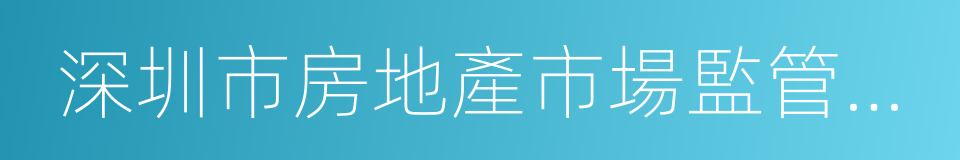 深圳市房地產市場監管...